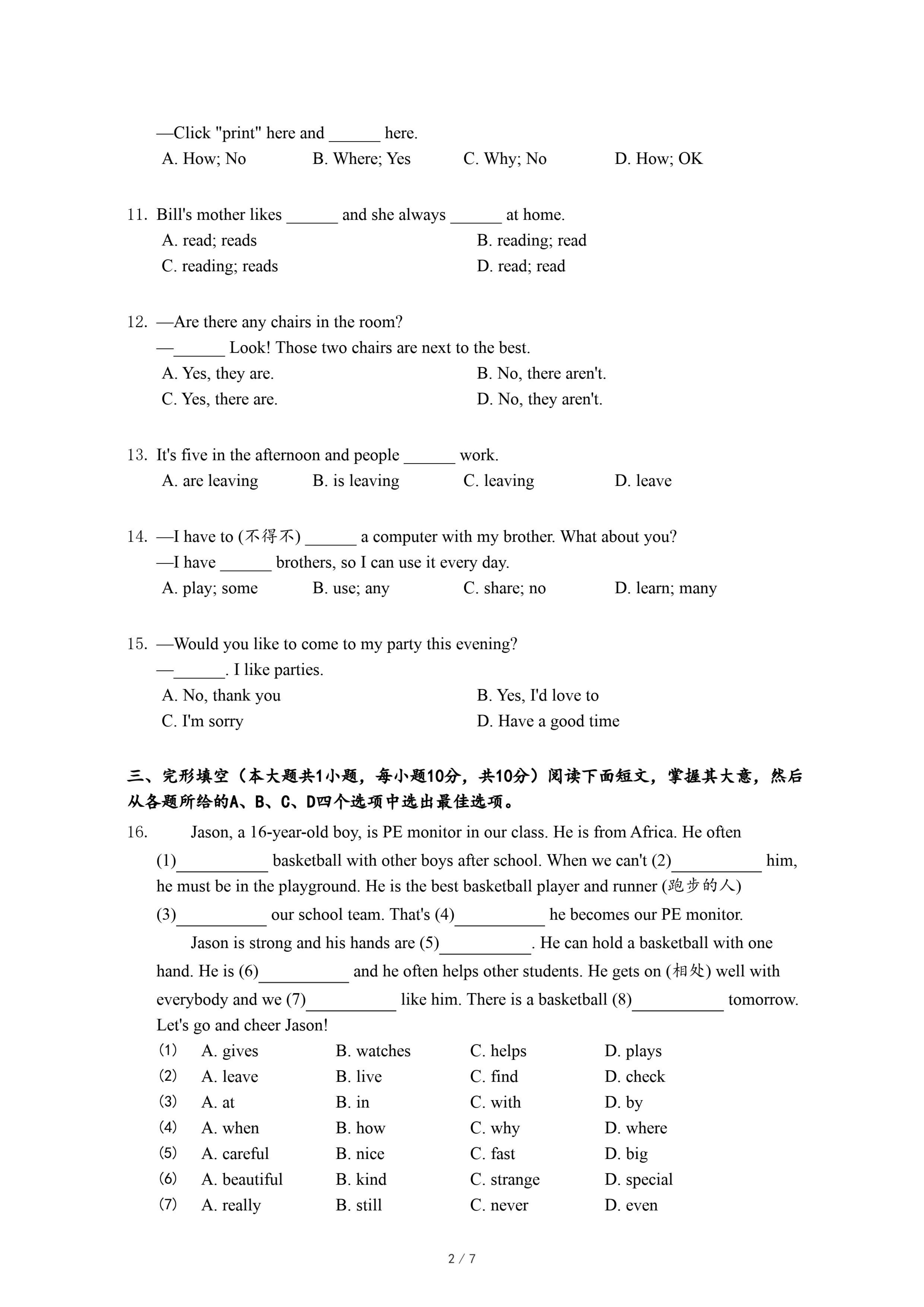 —Click "print" here and ______ here.
A. How; No B. Where; Yes C. Why; No D. How; OK

11. Bill's mother likes ______ and she always ______ at home.
A. read; reads
B. reading; read
C. reading; reads
D. read; read

12. —Are there any chairs in the room?
—______ Look! Those two chairs are next to the best.
A. Yes, they are.
B. No, there aren't.
C. Yes, there are.
D. No, they aren't.

13. It's five in the afternoon and people ______ work.
A. are leaving B. is leaving C. leaving D. leave

14. —I have to (不得不) ______ a computer with my brother. What about you?
—I have ______ brothers, so I can use it every day.
A. play; some B. use; any C. share; no D. learn; many

15. —Would you like to come to my party this evening?
—______. I like parties.
A. No, thank you
B. Yes, I'd love to
C. I'm sorry
D. Have a good time

三、完形填空（本大题共1小题，每小题10分，共10分）阅读下面短文，掌握其大意，然后从各题所给的A、B、C、D四个选项中选出最佳选项。

16. Jason, a 16-year-old boy, is PE monitor in our class. He is from Africa. He often (1)__________ basketball with other boys after school. When we can't (2)__________ him, he must be in the playground. He is the best basketball player and runner (跑步的人) (3)__________ our school team. That's (4)__________ he becomes our PE monitor.

Jason is strong and his hands are (5)__________. He can hold a basketball with one hand. He is (6)__________ and he often helps other students. He gets on (相处) well with everybody and we (7)__________ like him. There is a basketball (8)__________ tomorrow. Let's go and cheer Jason!

(1) A. gives B. watches C. helps D. plays
(2) A. leave B. live C. find D. check
(3) A. at B. in C. with D. by
(4) A. when B. how C. why D. where
(5) A. careful B. nice C. fast D. big
(6) A. beautiful B. kind C. strange D. special
(7) A. really B. still C. never D. even

2 / 7